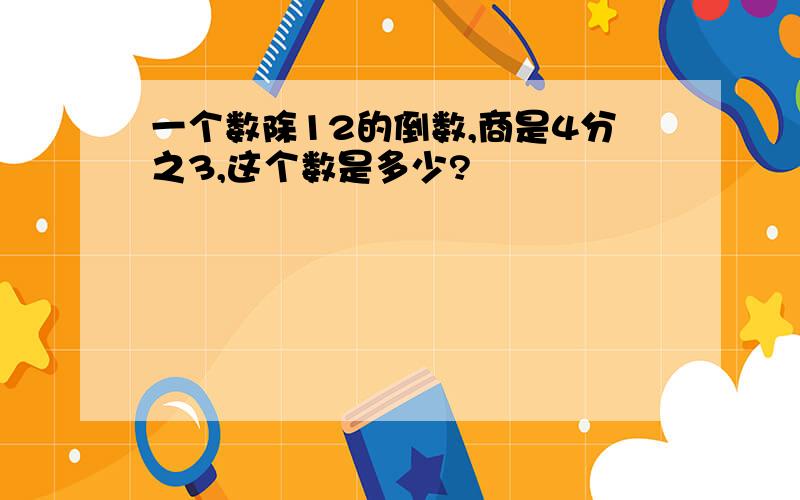 一个数除12的倒数,商是4分之3,这个数是多少?